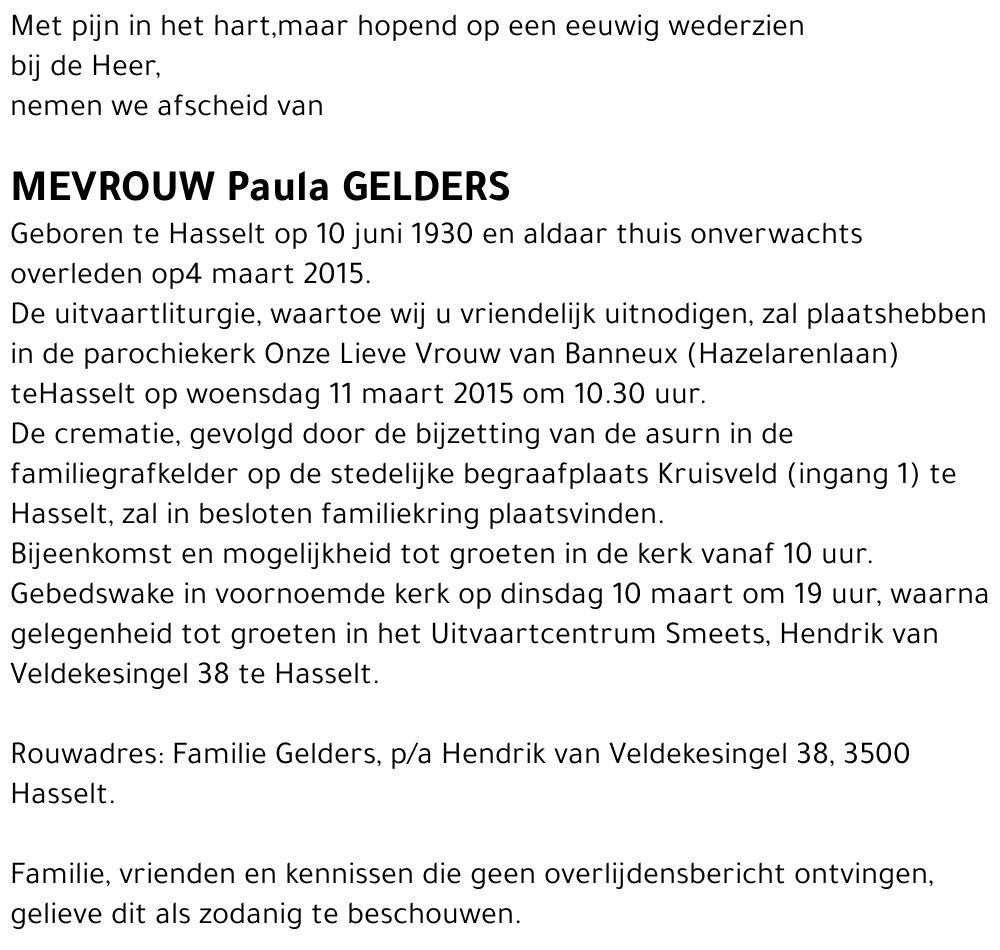 Met pijn in het hart,maar hopend op een eeuwig wederzien bij de Heer,
nemen we afscheid van

MEVROUW Paula GELDERS
Geboren te Hasselt op 10 juni 1930 en aldaar thuis onverwachts overleden op4 maart 2015.
De uitvaartliturgie, waartoe wij u vriendelijk uitnodigen, zal plaatshebben in de parochiekerk Onze Lieve Vrouw van Banneux (Hazelarenlaan) teHasselt op woensdag 11 maart 2015 om 10.30 uur.
De crematie, gevolgd door de bijzetting van de asurn in de familiegrafkelder op de stedelijke begraafplaats Kruisveld (ingang 1) te Hasselt, zal in besloten familiekring plaatsvinden.
Bijeenkomst en mogelijkheid tot groeten in de kerk vanaf 10 uur.
Gebedswake in voornoemde kerk op dinsdag 10 maart om 19 uur, waarna gelegenheid tot groeten in het Uitvaartcentrum Smeets, Hendrik van Veldekesingel 38 te Hasselt.

Rouwadres: Familie Gelders, p/a Hendrik van Veldekesingel 38, 3500 Hasselt.

Familie, vrienden en kennissen die geen overlijdensbericht ontvingen, gelieve dit als zodanig te beschouwen.